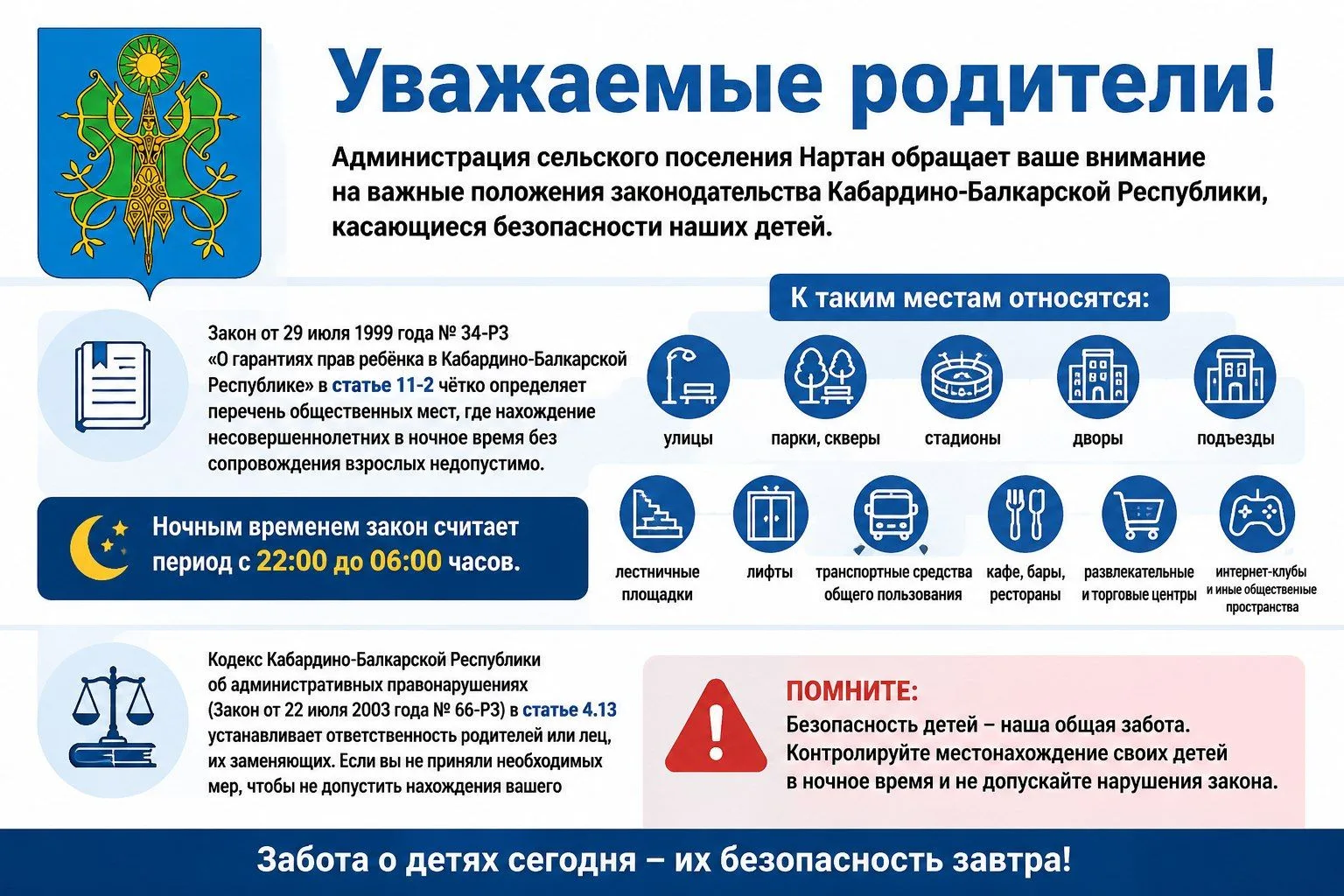 Уважаемые родители!

Администрация сельского поселения Нартан обращает ваше внимание на важные положения законодательства Кабардино-Балкарской Республики, касающиеся безопасности наших детей.

Закон от 29 июля 1999 года № 34-РЗ «О гарантиях прав ребёнка в Кабардино-Балкарской Республике» в статье 11-2 чётко определяет перечень общественных мест, где нахождение несовершеннолетних в ночное время без сопровождения взрослых недопустимо.

Ночным временем закон считает период с 22:00 до 06:00 часов.

К таким местам относятся:

улицы

парки, скверы

стадионы

дворы

подъезды

лестничные площадки

лифты

транспортные средства общего пользования

кафе, бары, рестораны

развлекательные и торговые центры

интернет-клубы и иные общественные пространства

Кодекс Кабардино-Балкарской Республики об административных правонарушениях (Закон от 22 июля 2003 года № 66-РЗ) в статье 4.13 устанавливает ответственность родителей или лец, их заменяющих. Если вы не приняли необходимых мер, чтобы не допустить нахождения вашего

ПОМНИТЕ:
Безопасность детей – наша общая забота. Контролируйте местонахождение своих детей в ночное время и не допускайте нарушения закона.

Забота о детях сегодня – их безопасность завтра!